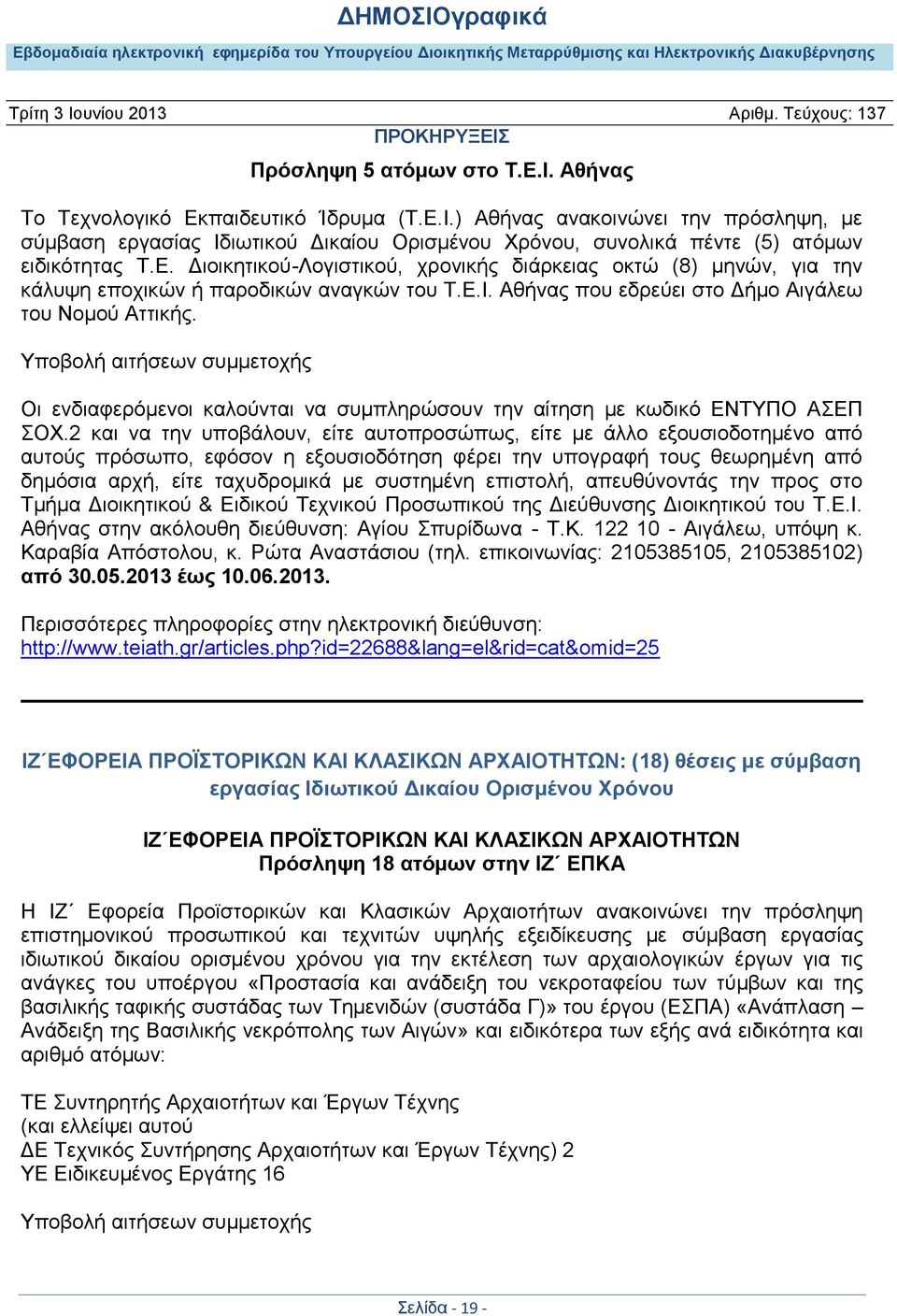 ΔΗΜΟΣΙΟγραφικά

Εβδομαδιαία ηλεκτρονική εφημερίδα του Υπουργείου Διοικητικής Μεταρρύθμισης και Ηλεκτρονικής Διακυβέρνησης

Τρίτη 3 Ιουνίου 2013 Αριθμ. Τεύχους: 137

ΠΡΟΚΗΡΥΞΕΙΣ

Πρόσληψη 5 ατόμων στο Τ.Ε.Ι. Αθήνας

Το Τεχνολογικό Εκπαιδευτικό Ίδρυμα (Τ.Ε.Ι.) Αθήνας ανακοινώνει την πρόσληψη, με σύμβαση εργασίας Ιδιωτικού Δικαίου Ορισμένου Χρόνου, συνολικά πέντε (5) ατόμων ειδικότητας Τ.Ε. Διοικητικού-Λογιστικού, χρονικής διάρκειας οκτώ (8) μηνών, για την κάλυψη εποχικών ή παροδικών αναγκών του Τ.Ε.Ι. Αθήνας που εδρεύει στο Δήμο Αιγάλεω του Νομού Αττικής.

Υποβολή αιτήσεων συμμετοχής

Οι ενδιαφερόμενοι καλούνται να συμπληρώσουν την αίτηση με κωδικό ΕΝΤΥΠΟ ΑΣΕΠ ΣΟΧ.2 και να την υποβάλουν, είτε αυτοπροσώπως, είτε με άλλο εξουσιοδοτημένο από αυτούς πρόσωπο, εφόσον η εξουσιοδότηση φέρει την υπογραφή τους θεωρημένη από δημόσια αρχή, είτε ταχυδρομικά με συστημένη επιστολή, απευθύνοντάς την προς στο Τμήμα Διοικητικού & Ειδικού Τεχνικού Προσωπικού της Διεύθυνσης Διοικητικού του Τ.Ε.Ι. Αθήνας στην ακόλουθη διεύθυνση: Αγίου Σπυρίδωνα - Τ.Κ. 122 10 - Αιγάλεω, υπόψη κ. Καραβία Απόστολου, κ. Ρώτα Αναστάσιου (τηλ. επικοινωνίας: 2105385105, 2105385102) από 30.05.2013 έως 10.06.2013.

Περισσότερες πληροφορίες στην ηλεκτρονική διεύθυνση:
http://www.teiath.gr/articles.php?id=22688&lang=el&rid=cat&omid=25

ΙΖ΄ΕΦΟΡΕΙΑ ΠΡΟΪΣΤΟΡΙΚΩΝ ΚΑΙ ΚΛΑΣΙΚΩΝ ΑΡΧΑΙΟΤΗΤΩΝ: (18) θέσεις με σύμβαση εργασίας Ιδιωτικού Δικαίου Ορισμένου Χρόνου

ΙΖ΄ΕΦΟΡΕΙΑ ΠΡΟΪΣΤΟΡΙΚΩΝ ΚΑΙ ΚΛΑΣΙΚΩΝ ΑΡΧΑΙΟΤΗΤΩΝ
Πρόσληψη 18 ατόμων στην ΙΖ΄ ΕΠΚΑ

Η ΙΖ΄ Εφορεία Προϊστορικών και Κλασικών Αρχαιοτήτων ανακοινώνει την πρόσληψη επιστημονικού προσωπικού και τεχνιτών υψηλής εξειδίκευσης με σύμβαση εργασίας ιδιωτικού δικαίου ορισμένου χρόνου για την εκτέλεση των αρχαιολογικών έργων για τις ανάγκες του υποέργου «Προστασία και ανάδειξη του νεκροταφείου των τύμβων και της βασιλικής ταφικής συστάδας των Τημενιδών (συστάδα Γ)» του έργου (ΕΣΠΑ) «Ανάπλαση – Ανάδειξη της Βασιλικής νεκρόπολης των Αιγών» και ειδικότερα των εξής ανά ειδικότητα και αριθμό ατόμων:

ΤΕ Συντηρητής Αρχαιοτήτων και Έργων Τέχνης
(και ελλείψει αυτού
ΔΕ Τεχνικός Συντήρησης Αρχαιοτήτων και Έργων Τέχνης) 2
ΥΕ Ειδικευμένος Εργάτης 16

Υποβολή αιτήσεων συμμετοχής

Σελίδα - 19 -